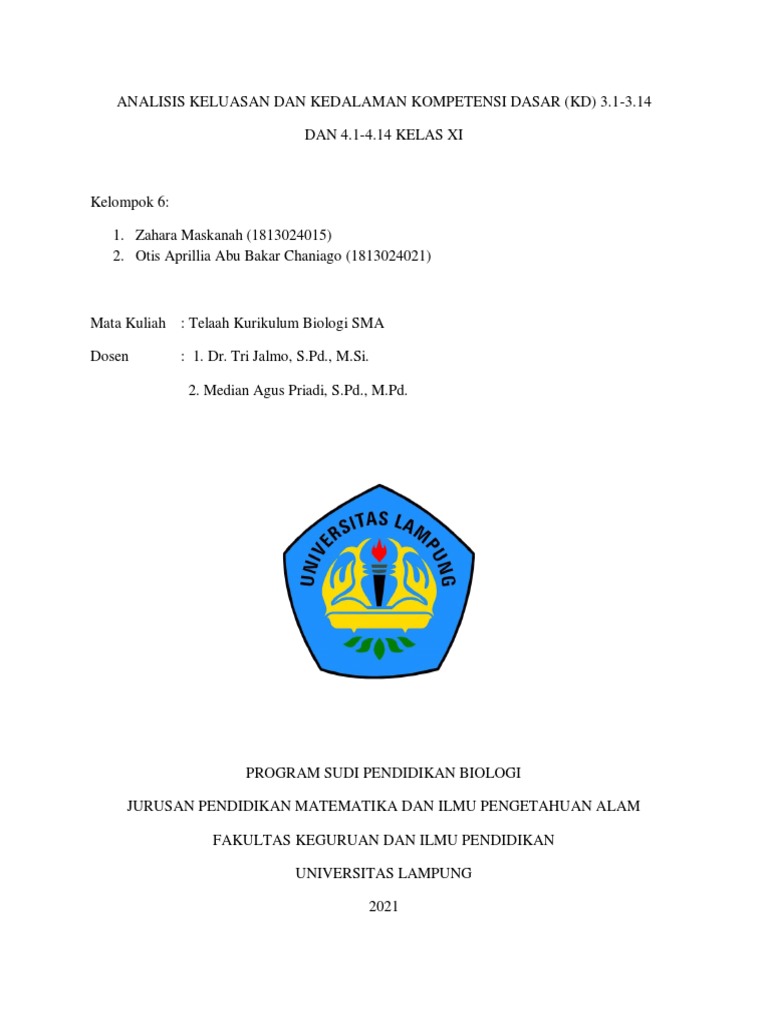 ANALISIS KELUASAN DAN KEDALAMAN KOMPETENSI DASAR (KD) 3.1-3.14 DAN 4.1-4.14 KELAS XI

Kelompok 6:

1. Zahara Maskanah (1813024015)
2. Otis Aprillia Abu Bakar Chaniago (1813024021)

Mata Kuliah : Telaah Kurikulum Biologi SMA

Dosen : 1. Dr. Tri Jalmo, S.Pd., M.Si.

2. Median Agus Priadi, S.Pd., M.Pd.

UNIVERSITAS LAMPUNG

PROGRAM SUDI PENDIDIKAN BIOLOGI

JURUSAN PENDIDIKAN MATEMATIKA DAN ILMU PENGETAHUAN ALAM

FAKULTAS KEGURUAN DAN ILMU PENDIDIKAN

UNIVERSITAS LAMPUNG

2021